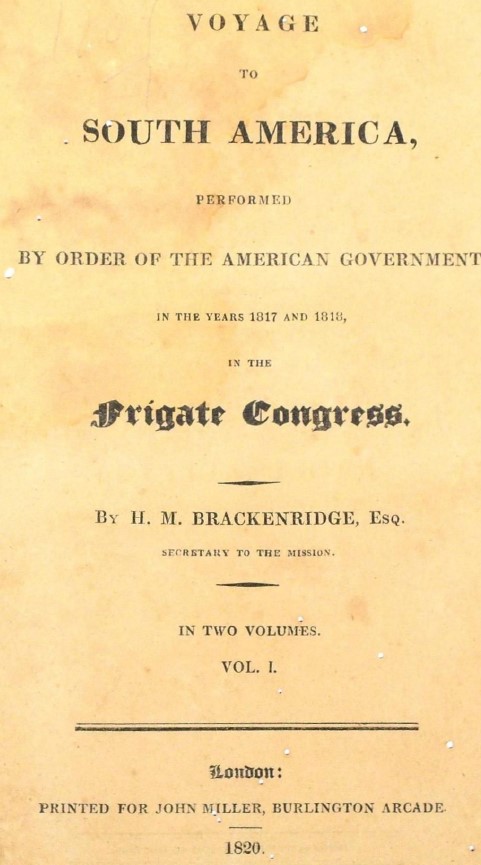 VOYAGE

TO

SOUTH AMERICA,

PERFORMED

BY ORDER OF THE AMERICAN GOVERNMENT

IN THE YEARS 1817 AND 1818,

IN THE

Frigate Congress.

BY H. M. BRACKENRIDGE, ESQ.

SECRETARY TO THE MISSION.

IN TWO VOLUMES.

VOL. I.

London:

PRINTED FOR JOHN MILLER, BURLINGTON ARCADE.

1820.